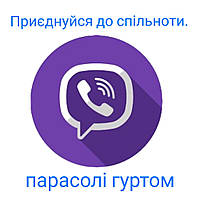 Приєднуйся до спільноти.

парасолі гуртом